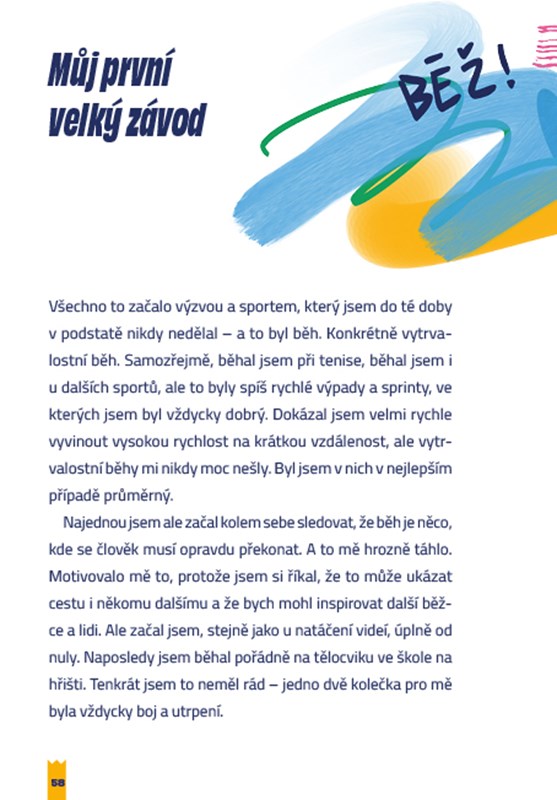 Můj první velký závod

BĚŽ!

Všechno to začalo výzvou a sportem, který jsem do té doby v podstatě nikdy nedělal – a to byl běh. Konkrétně vytrvalostní běh. Samozřejmě, běhal jsem při tenise, běhal jsem i u dalších sportů, ale to byly spíš rychlé výpady a sprinty, ve kterých jsem byl vždycky dobrý. Dokázal jsem velmi rychle vyvinout vysokou rychlost na krátkou vzdálenost, ale vytrvalostní běhy mi nikdy moc nešly. Byl jsem v nich v nejlepším případě průměrný.

Najednou jsem ale začal kolem sebe sledovat, že běh je něco, kde se člověk musí opravdu překonat. A to mě hrozně táhlo. Motivovalo mě to, protože jsem si říkal, že to může ukázat cestu i někomu dalšímu a že bych mohl inspirovat další běžce a lidi. Ale začal jsem, stejně jako u natáčení videí, úplně od nuly. Naposledy jsem běhal pořádně na tělocviku ve škole na hřišti. Tenkrát jsem to neměl rád – jedno dvě kolečka pro mě byla vždycky boj a utrpení.

58